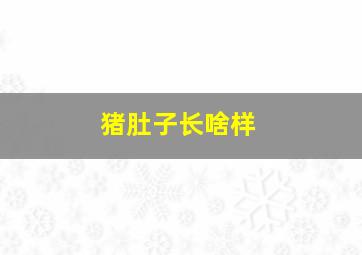 猪肚子长啥样